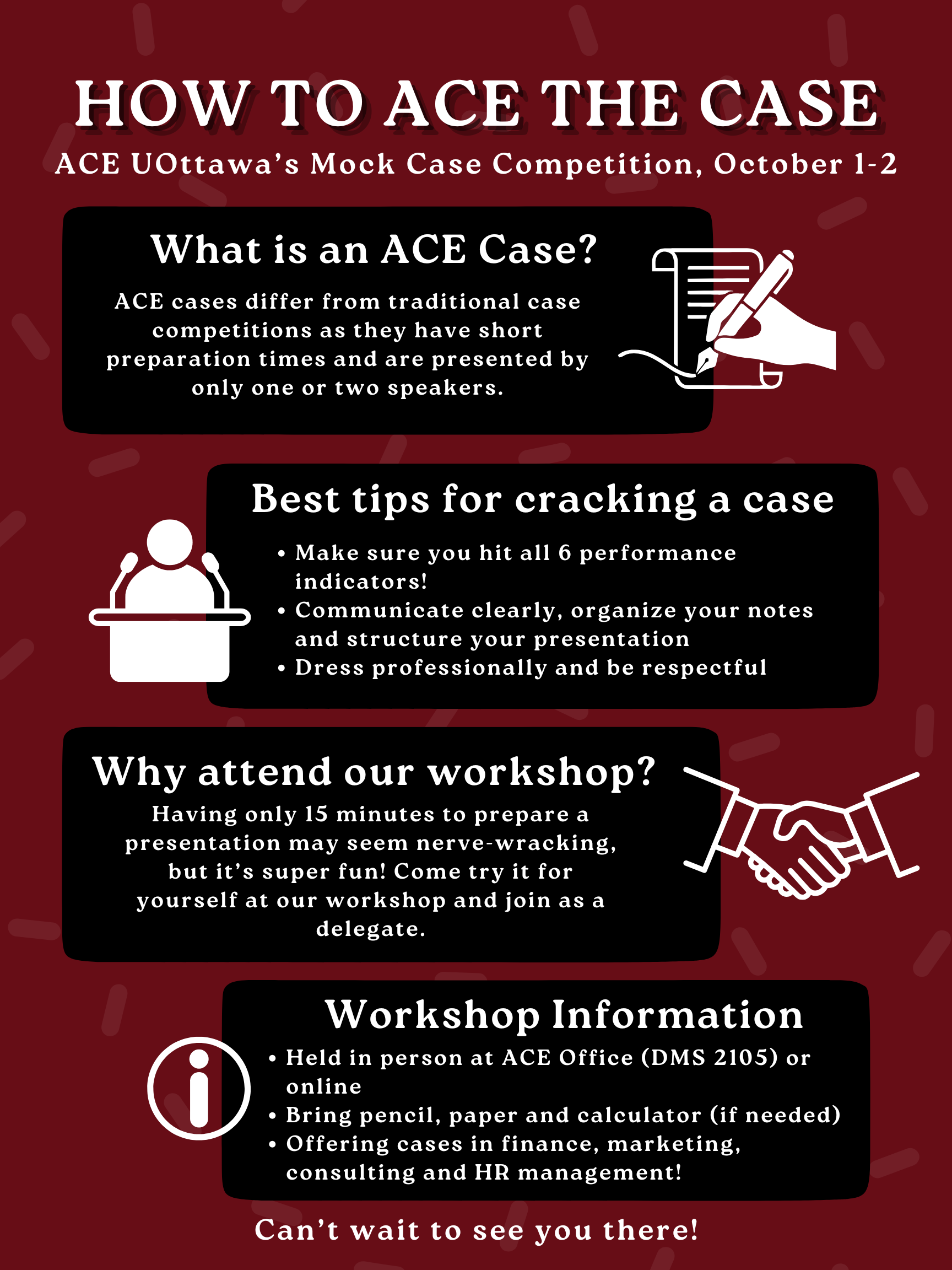 HOW TO ACE THE CASE

ACE UOttawa's Mock Case Competition, October 1-2

What is an ACE Case?

ACE cases differ from traditional case competitions as they have short preparation times and are presented by only one or two speakers.

Best tips for cracking a case

• Make sure you hit all 6 performance indicators!
• Communicate clearly, organize your notes and structure your presentation
• Dress professionally and be respectful

Why attend our workshop?

Having only 15 minutes to prepare a presentation may seem nerve-wracking, but it's super fun! Come try it for yourself at our workshop and join as a delegate.

Workshop Information

• Held in person at ACE Office (DMS 2105) or online
• Bring pencil, paper and calculator (if needed)
• Offering cases in finance, marketing, consulting and HR management!

Can't wait to see you there!